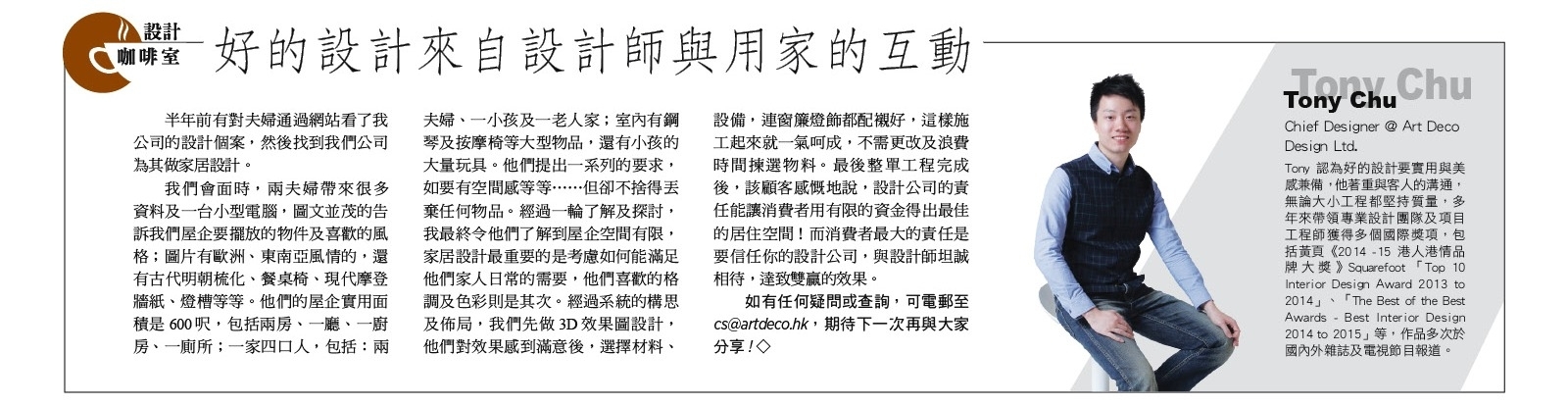 設計
咖啡室

好的設計來自設計師與用家的互動

半年前有對夫婦通過網站看了我公司的設計個案，然後找到我們公司為其做家居設計。

我們會面時，兩夫婦帶來很多資料及一台小型電腦，圖文並茂的告訴我們屋企要擺放的物件及喜歡的風格；圖片有歐洲、東南亞風情的，還有古代明朝梳化、餐桌椅、現代摩登牆紙、燈槽等等。他們的屋企實用面積是 600 呎，包括兩房、一廳、一廚房、一廁所；一家四口人，包括：兩夫婦、一小孩及一老人家；室內有鋼琴及按摩椅等大型物品，還有小孩的大量玩具。他們提出一系列的要求，如要有空間感等等……但卻不捨得丟棄任何物品。經過一輪了解及探討，我最終令他們了解到屋企空間有限，家居設計最重要的是考慮如何能滿足他們家人日常的需要，他們喜歡的格調及色彩則是其次。經過系統的構思及佈局，我們先做 3D 效果圖設計，他們對效果感到滿意後，選擇材料、設備，連窗簾燈飾都配襯好，這樣施工起來就一氣呵成，不需更改及浪費時間揀選物料。最後整單工程完成後，該顧客感慨地說，設計公司的責任能讓消費者用有限的資金得出最佳的居住空間！而消費者最大的責任是要信任你的設計公司，與設計師坦誠相待，達致雙贏的效果。

如有任何疑問或查詢，可電郵至 cs@artdeco.hk，期待下一次再與大家分享！◇

Tony Chu
Tony Chu
Chief Designer @ Art Deco Design Ltd.
Tony 認為好的設計要實用與美感兼備，他著重與客人的溝通，無論大小工程都堅持質量，多年來帶領專業設計團隊及項目工程師獲得多個國際獎項，包括黃頁《2014 -15 港人港情品牌大獎》Squarefoot「Top 10 Interior Design Award 2013 to 2014」、「The Best of the Best Awards - Best Interior Design 2014 to 2015」等，作品多次於國內外雜誌及電視節目報道。